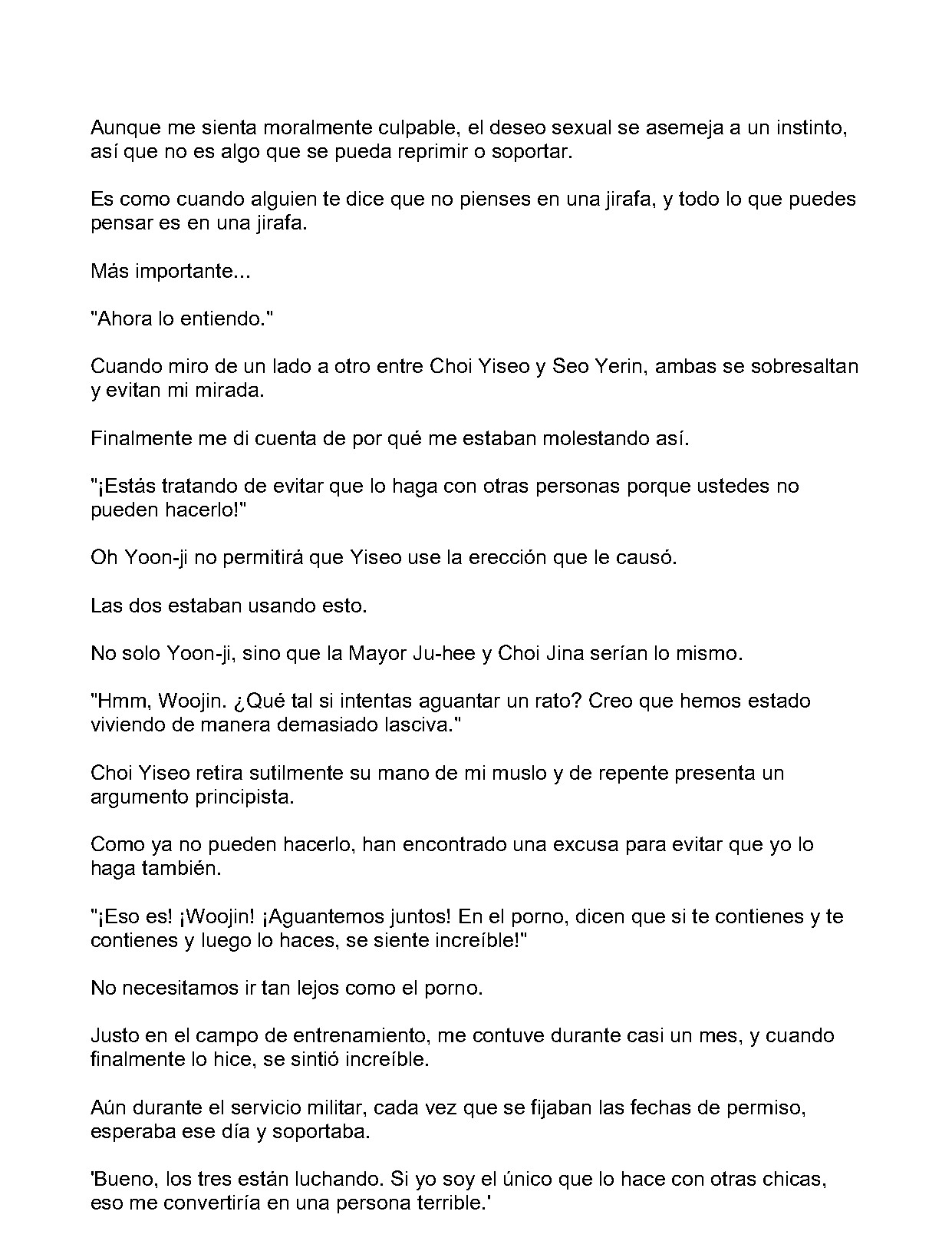 Aunque me sienta moralmente culpable, el deseo sexual se asemeja a un instinto, así que no es algo que se pueda reprimir o soportar.

Es como cuando alguien te dice que no pienses en una jirafa, y todo lo que puedes pensar es en una jirafa.

Más importante...

"Ahora lo entiendo."

Cuando miro de un lado a otro entre Choi Yiseo y Seo Yerin, ambas se sobresaltan y evitan mi mirada.

Finalmente me di cuenta de por qué me estaban molestando así.

"¡Estás tratando de evitar que lo haga con otras personas porque ustedes no pueden hacerlo!"

Oh Yoon-ji no permitirá que Yiseo use la erección que le causó.

Las dos estaban usando esto.

No solo Yoon-ji, sino que la Mayor Ju-hee y Choi Jina serían lo mismo.

"Hmm, Woojin. ¿Qué tal si intentas aguantar un rato? Creo que hemos estado viviendo de manera demasiado lasciva."

Choi Yiseo retira sutilmente su mano de mi muslo y de repente presenta un argumento principista.

Como ya no pueden hacerlo, han encontrado una excusa para evitar que yo lo haga también.

"¡Eso es! ¡Woojin! ¡Aguantemos juntos! En el porno, dicen que si te contienes y te contienes y luego lo haces, se siente increíble!"

No necesitamos ir tan lejos como el porno.

Justo en el campo de entrenamiento, me contuve durante casi un mes, y cuando finalmente lo hice, se sintió increíble.

Aún durante el servicio militar, cada vez que se fijaban las fechas de permiso, esperaba ese día y soportaba.

'Bueno, los tres están luchando. Si yo soy el único que lo hace con otras chicas, eso me convertiría en una persona terrible.'